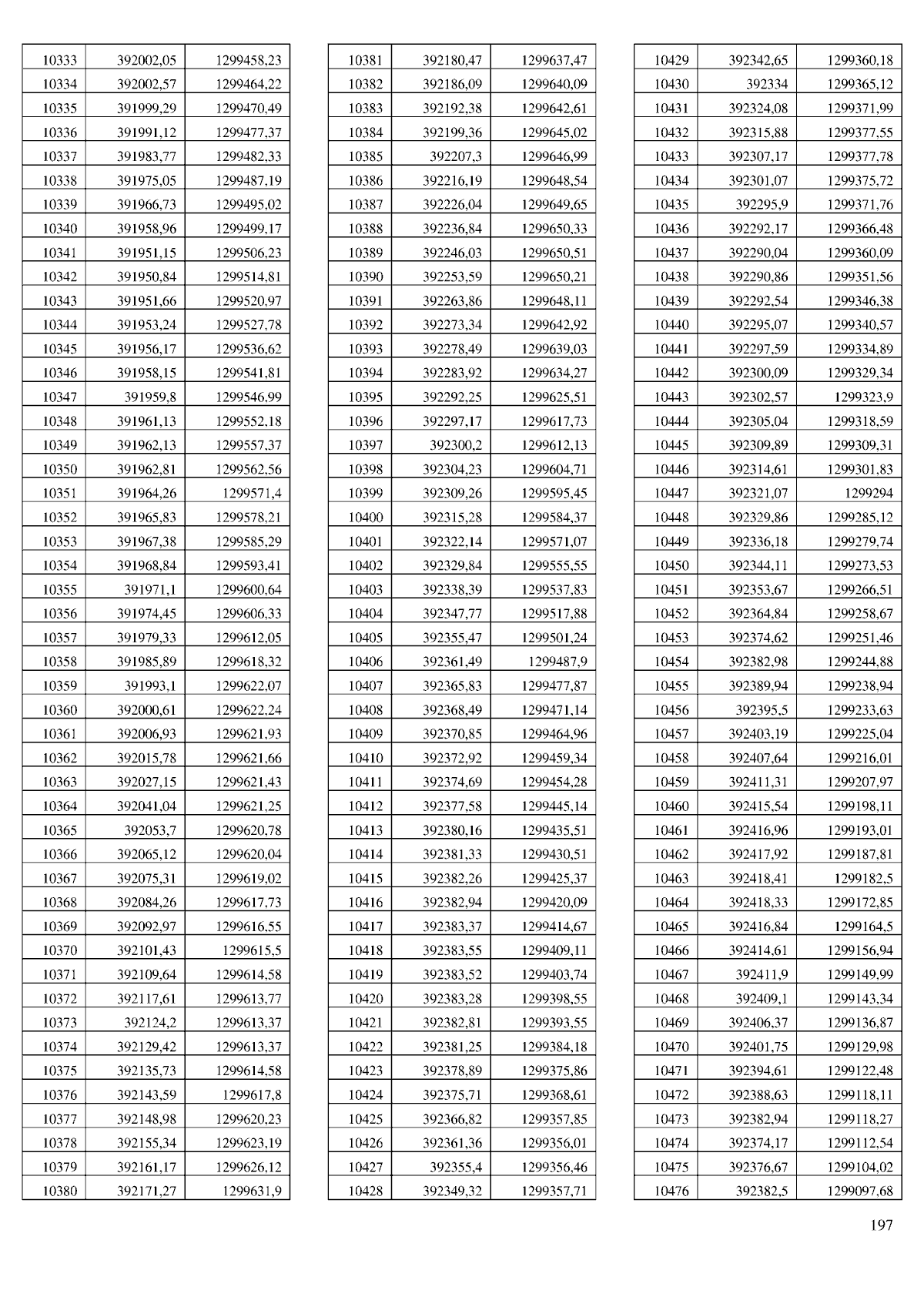 | | | |
|---|---|---|
| 10333 | 392002,05 | 1299458,23 |
| 10334 | 392002,57 | 1299464,22 |
| 10335 | 391999,29 | 1299470,49 |
| 10336 | 391991,12 | 1299477,37 |
| 10337 | 391983,77 | 1299482,33 |
| 10338 | 391975,05 | 1299487,19 |
| 10339 | 391966,73 | 1299495,02 |
| 10340 | 391958,96 | 1299499,17 |
| 10341 | 391951,15 | 1299506,23 |
| 10342 | 391950,84 | 1299514,81 |
| 10343 | 391951,66 | 1299520,97 |
| 10344 | 391953,24 | 1299527,78 |
| 10345 | 391956,17 | 1299536,62 |
| 10346 | 391958,15 | 1299541,81 |
| 10347 | 391959,8 | 1299546,99 |
| 10348 | 391961,13 | 1299552,18 |
| 10349 | 391962,13 | 1299557,37 |
| 10350 | 391962,81 | 1299562,56 |
| 10351 | 391964,26 | 1299571,4 |
| 10352 | 391965,83 | 1299578,21 |
| 10353 | 391967,38 | 1299585,29 |
| 10354 | 391968,84 | 1299593,41 |
| 10355 | 391971,1 | 1299600,64 |
| 10356 | 391974,45 | 1299606,33 |
| 10357 | 391979,33 | 1299612,05 |
| 10358 | 391985,89 | 1299618,32 |
| 10359 | 391993,1 | 1299622,07 |
| 10360 | 392000,61 | 1299622,24 |
| 10361 | 392006,93 | 1299621,93 |
| 10362 | 392015,78 | 1299621,66 |
| 10363 | 392027,15 | 1299621,43 |
| 10364 | 392041,04 | 1299621,25 |
| 10365 | 392053,7 | 1299620,78 |
| 10366 | 392065,12 | 1299620,04 |
| 10367 | 392075,31 | 1299619,02 |
| 10368 | 392084,26 | 1299617,73 |
| 10369 | 392092,97 | 1299616,55 |
| 10370 | 392101,43 | 1299615,5 |
| 10371 | 392109,64 | 1299614,58 |
| 10372 | 392117,61 | 1299613,77 |
| 10373 | 392124,2 | 1299613,37 |
| 10374 | 392129,42 | 1299613,37 |
| 10375 | 392135,73 | 1299614,58 |
| 10376 | 392143,59 | 1299617,8 |
| 10377 | 392148,98 | 1299620,23 |
| 10378 | 392155,34 | 1299623,19 |
| 10379 | 392161,17 | 1299626,12 |
| 10380 | 392171,27 | 1299631,9 |

| | | |
|---|---|---|
| 10381 | 392180,47 | 1299637,47 |
| 10382 | 392186,09 | 1299640,09 |
| 10383 | 392192,38 | 1299642,61 |
| 10384 | 392199,36 | 1299645,02 |
| 10385 | 392207,3 | 1299646,99 |
| 10386 | 392216,19 | 1299648,54 |
| 10387 | 392226,04 | 1299649,65 |
| 10388 | 392236,84 | 1299650,33 |
| 10389 | 392246,03 | 1299650,51 |
| 10390 | 392253,59 | 1299650,21 |
| 10391 | 392263,86 | 1299648,11 |
| 10392 | 392273,34 | 1299642,92 |
| 10393 | 392278,49 | 1299639,03 |
| 10394 | 392283,92 | 1299634,27 |
| 10395 | 392292,25 | 1299625,51 |
| 10396 | 392297,17 | 1299617,73 |
| 10397 | 392300,2 | 1299612,13 |
| 10398 | 392304,23 | 1299604,71 |
| 10399 | 392309,26 | 1299595,45 |
| 10400 | 392315,28 | 1299584,37 |
| 10401 | 392322,14 | 1299571,07 |
| 10402 | 392329,84 | 1299555,55 |
| 10403 | 392338,39 | 1299537,83 |
| 10404 | 392347,77 | 1299517,88 |
| 10405 | 392355,47 | 1299501,24 |
| 10406 | 392361,49 | 1299487,9 |
| 10407 | 392365,83 | 1299477,87 |
| 10408 | 392368,49 | 1299471,14 |
| 10409 | 392370,85 | 1299464,96 |
| 10410 | 392372,92 | 1299459,34 |
| 10411 | 392374,69 | 1299454,28 |
| 10412 | 392377,58 | 1299445,14 |
| 10413 | 392380,16 | 1299435,51 |
| 10414 | 392381,33 | 1299430,51 |
| 10415 | 392382,26 | 1299425,37 |
| 10416 | 392382,94 | 1299420,09 |
| 10417 | 392383,37 | 1299414,67 |
| 10418 | 392383,55 | 1299409,11 |
| 10419 | 392383,52 | 1299403,74 |
| 10420 | 392383,28 | 1299398,55 |
| 10421 | 392382,81 | 1299393,55 |
| 10422 | 392381,25 | 1299384,18 |
| 10423 | 392378,89 | 1299375,86 |
| 10424 | 392375,71 | 1299368,61 |
| 10425 | 392366,82 | 1299357,85 |
| 10426 | 392361,36 | 1299356,01 |
| 10427 | 392355,4 | 1299356,46 |
| 10428 | 392349,32 | 1299357,71 |

| | | |
|---|---|---|
| 10429 | 392342,65 | 1299360,18 |
| 10430 | 392334 | 1299365,12 |
| 10431 | 392324,08 | 1299371,99 |
| 10432 | 392315,88 | 1299377,55 |
| 10433 | 392307,17 | 1299377,78 |
| 10434 | 392301,07 | 1299375,72 |
| 10435 | 392295,9 | 1299371,76 |
| 10436 | 392292,17 | 1299366,48 |
| 10437 | 392290,04 | 1299360,09 |
| 10438 | 392290,86 | 1299351,56 |
| 10439 | 392292,54 | 1299346,38 |
| 10440 | 392295,07 | 1299340,57 |
| 10441 | 392297,59 | 1299334,89 |
| 10442 | 392300,09 | 1299329,34 |
| 10443 | 392302,57 | 1299323,9 |
| 10444 | 392305,04 | 1299318,59 |
| 10445 | 392309,89 | 1299309,31 |
| 10446 | 392314,61 | 1299301,83 |
| 10447 | 392321,07 | 1299294 |
| 10448 | 392329,86 | 1299285,12 |
| 10449 | 392336,18 | 1299279,74 |
| 10450 | 392344,11 | 1299273,53 |
| 10451 | 392353,67 | 1299266,51 |
| 10452 | 392364,84 | 1299258,67 |
| 10453 | 392374,62 | 1299251,46 |
| 10454 | 392382,98 | 1299244,88 |
| 10455 | 392389,94 | 1299238,94 |
| 10456 | 392395,5 | 1299233,63 |
| 10457 | 392403,19 | 1299225,04 |
| 10458 | 392407,64 | 1299216,01 |
| 10459 | 392411,31 | 1299207,97 |
| 10460 | 392415,54 | 1299198,11 |
| 10461 | 392416,96 | 1299193,01 |
| 10462 | 392417,92 | 1299187,81 |
| 10463 | 392418,41 | 1299182,5 |
| 10464 | 392418,33 | 1299172,85 |
| 10465 | 392416,84 | 1299164,5 |
| 10466 | 392414,61 | 1299156,94 |
| 10467 | 392411,9 | 1299149,99 |
| 10468 | 392409,1 | 1299143,34 |
| 10469 | 392406,37 | 1299136,87 |
| 10470 | 392401,75 | 1299129,98 |
| 10471 | 392394,61 | 1299122,48 |
| 10472 | 392388,63 | 1299118,11 |
| 10473 | 392382,94 | 1299118,27 |
| 10474 | 392374,17 | 1299112,54 |
| 10475 | 392376,67 | 1299104,02 |
| 10476 | 392382,5 | 1299097,68 |

197